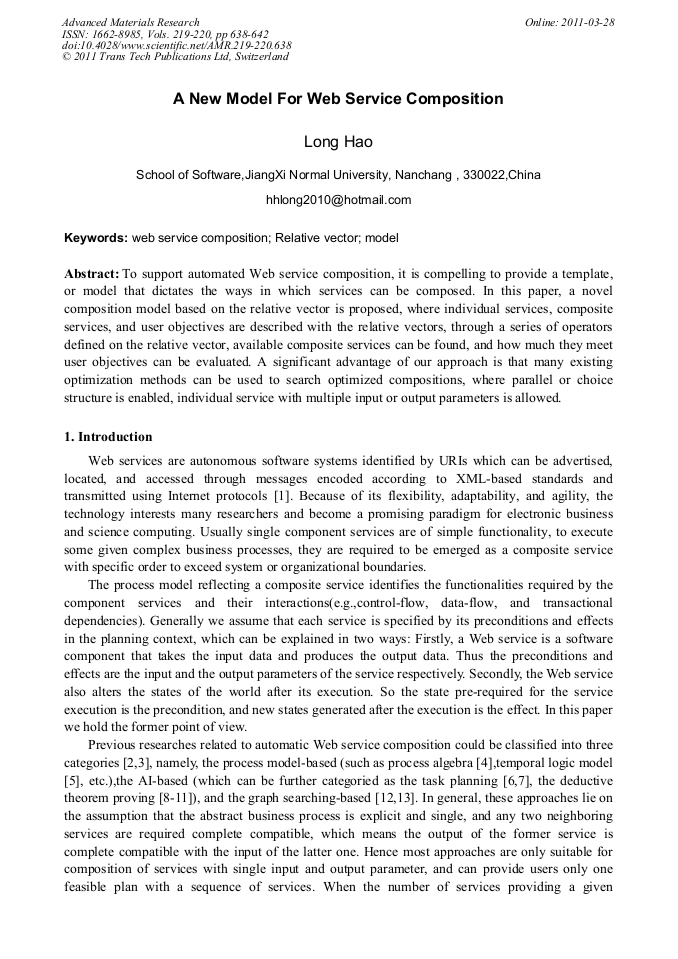 Advanced Materials Research
ISSN: 1662-8985, Vols. 219-220, pp 638-642
doi:10.4028/www.scientific.net/AMR.219-220.638
© 2011 Trans Tech Publications Ltd, Switzerland

Online: 2011-03-28

A New Model For Web Service Composition

Long Hao

School of Software,JiangXi Normal University, Nanchang , 330022,China

hhlong2010@hotmail.com

Keywords: web service composition; Relative vector; model

Abstract: To support automated Web service composition, it is compelling to provide a template, or model that dictates the ways in which services can be composed. In this paper, a novel composition model based on the relative vector is proposed, where individual services, composite services, and user objectives are described with the relative vectors, through a series of operators defined on the relative vector, available composite services can be found, and how much they meet user objectives can be evaluated. A significant advantage of our approach is that many existing optimization methods can be used to search optimized compositions, where parallel or choice structure is enabled, individual service with multiple input or output parameters is allowed.

1. Introduction

Web services are autonomous software systems identified by URIs which can be advertised, located, and accessed through messages encoded according to XML-based standards and transmitted using Internet protocols [1]. Because of its flexibility, adaptability, and agility, the technology interests many researchers and become a promising paradigm for electronic business and science computing. Usually single component services are of simple functionality, to execute some given complex business processes, they are required to be emerged as a composite service with specific order to exceed system or organizational boundaries.

The process model reflecting a composite service identifies the functionalities required by the component services and their interactions(e.g.,control-flow, data-flow, and transactional dependencies). Generally we assume that each service is specified by its preconditions and effects in the planning context, which can be explained in two ways: Firstly, a Web service is a software component that takes the input data and produces the output data. Thus the preconditions and effects are the input and the output parameters of the service respectively. Secondly, the Web service also alters the states of the world after its execution. So the state pre-required for the service execution is the precondition, and new states generated after the execution is the effect. In this paper we hold the former point of view.

Previous researches related to automatic Web service composition could be classified into three categories [2,3], namely, the process model-based (such as process algebra [4],temporal logic model [5], etc.),the AI-based (which can be further categoried as the task planning [6,7], the deductive theorem proving [8-11]), and the graph searching-based [12,13]. In general, these approaches lie on the assumption that the abstract business process is explicit and single, and any two neighboring services are required complete compatible, which means the output of the former service is complete compatible with the input of the latter one. Hence most approaches are only suitable for composition of services with single input and output parameter, and can provide users only one feasible plan with a sequence of services. When the number of services providing a given